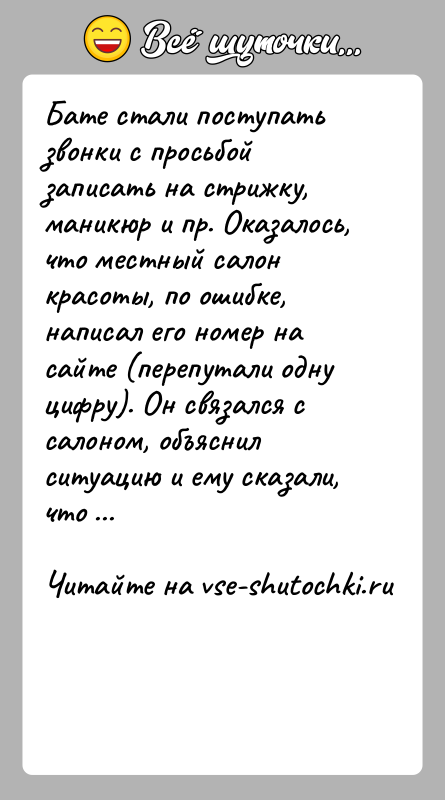 Всё шуточки...

Бате стали поступать звонки с просьбой записать на стрижку, маникюр и пр. Оказалось, что местный салон красоты, по ошибке, написал его номер на сайте (перепутали одну цифру). Он связался с салоном, объяснил ситуацию и ему сказали, что ...

Читайте на vse-shutochki.ru